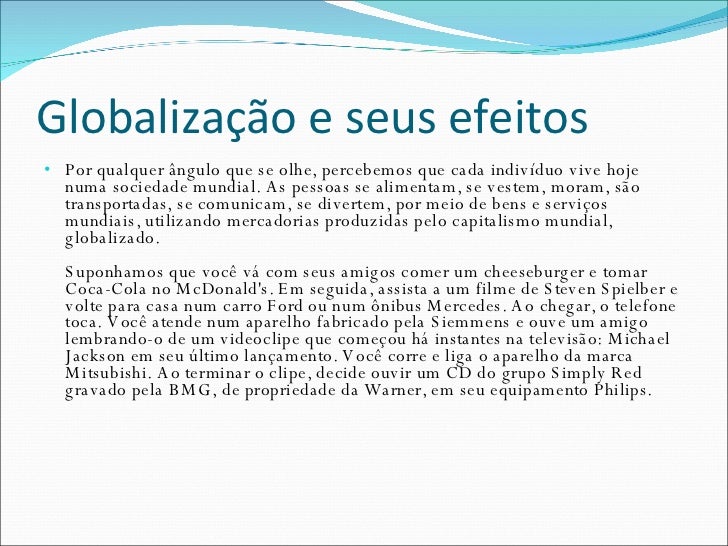 Globalização e seus efeitos

• Por qualquer ângulo que se olhe, percebemos que cada indivíduo vive hoje numa sociedade mundial. As pessoas se alimentam, se vestem, moram, são transportadas, se comunicam, se divertem, por meio de bens e serviços mundiais, utilizando mercadorias produzidas pelo capitalismo mundial, globalizado.

Suponhamos que você vá com seus amigos comer um cheeseburger e tomar Coca-Cola no McDonald's. Em seguida, assista a um filme de Steven Spielber e volte para casa num carro Ford ou num ônibus Mercedes. Ao chegar, o telefone toca. Você atende num aparelho fabricado pela Siemmens e ouve um amigo lembrando-o de um videoclipe que começou há instantes na televisão: Michael Jackson em seu último lançamento. Você corre e liga o aparelho da marca Mitsubishi. Ao terminar o clipe, decide ouvir um CD do grupo Simply Red gravado pela BMG, de propriedade da Warner, em seu equipamento Philips.